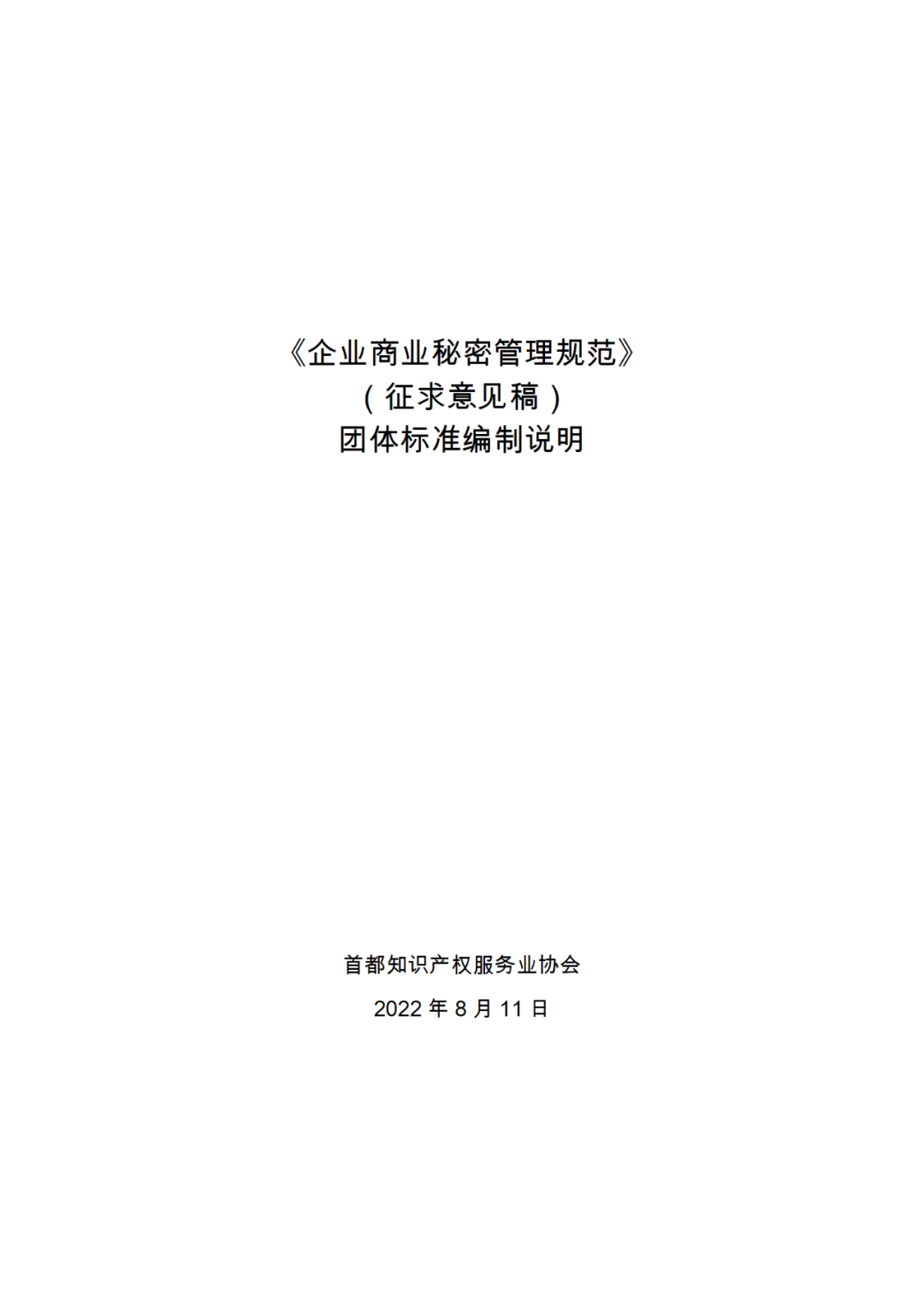 《企业商业秘密管理规范》
（征求意见稿）
团体标准编制说明

首都知识产权服务业协会
2022 年 8 月 11 日